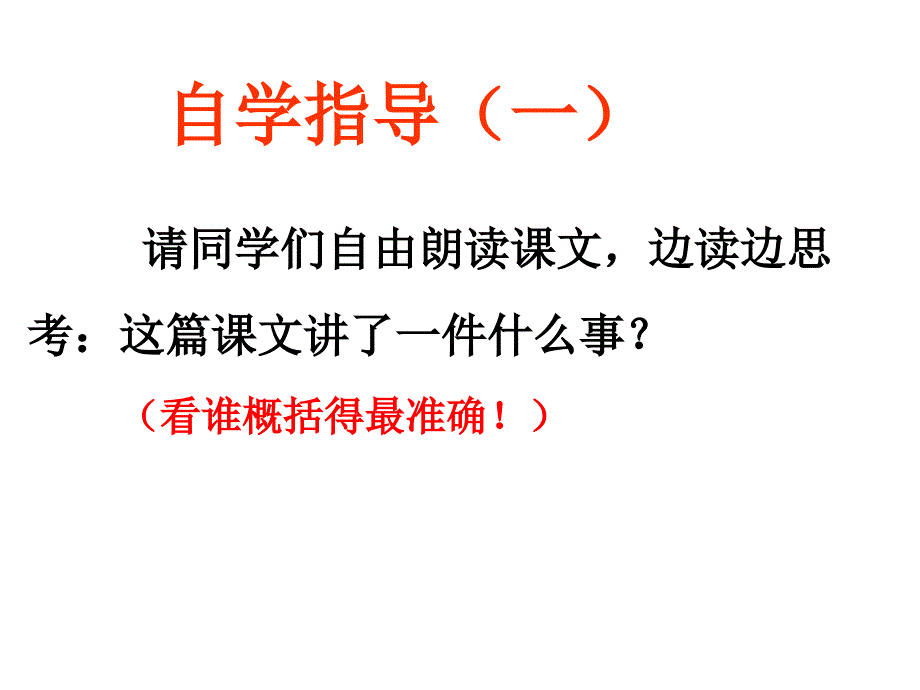 自学指导（一）

请同学们自由朗读课文，边读边思考：这篇课文讲了一件什么事？

（看谁概括得最准确！）